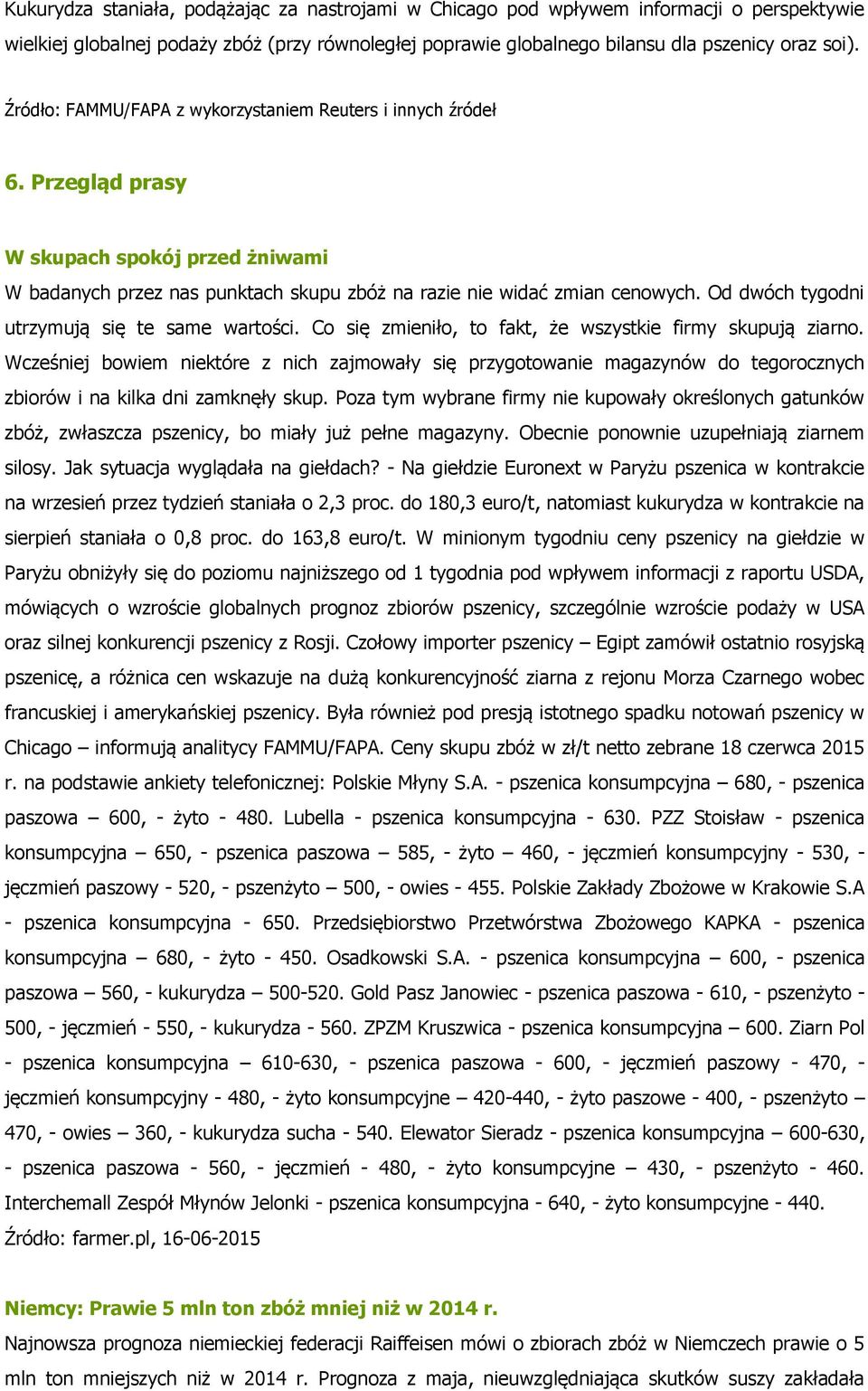 Kukurydza staniała, podążając za nastrojami w Chicago pod wpływem informacji o perspektywie wielkiej globalnej podaży zbóż (przy równoległej poprawie globalnego bilansu dla pszenicy oraz soi).

Źródło: FAMMU/FAPA z wykorzystaniem Reuters i innych źródeł

6. Przegląd prasy

W skupach spokój przed żniwami

W badanych przez nas punktach skupu zbóż na razie nie widać zmian cenowych. Od dwóch tygodni utrzymują się te same wartości. Co się zmieniło, to fakt, że wszystkie firmy skupują ziarno. Wcześniej bowiem niektóre z nich zajmowały się przygotowanie magazynów do tegorocznych zbiorów i na kilka dni zamknęły skup. Poza tym wybrane firmy nie kupowały określonych gatunków zbóż, zwłaszcza pszenicy, bo miały już pełne magazyny. Obecnie ponownie uzupełniają ziarnem silosy. Jak sytuacja wyglądała na giełdach? - Na giełdzie Euronext w Paryżu pszenica w kontrakcie na wrzesień przez tydzień staniała o 2,3 proc. do 180,3 euro/t, natomiast kukurydza w kontrakcie na sierpień staniała o 0,8 proc. do 163,8 euro/t. W minionym tygodniu ceny pszenicy na giełdzie w Paryżu obniżyły się do poziomu najniższego od 1 tygodnia pod wpływem informacji z raportu USDA, mówiących o wzroście globalnych prognoz zbiorów pszenicy, szczególnie wzroście podaży w USA oraz silnej konkurencji pszenicy z Rosji. Czołowy importer pszenicy – Egipt zamówił ostatnio rosyjską pszenicę, a różnica cen wskazuje na dużą konkurencyjność ziarna z rejonu Morza Czarnego wobec francuskiej i amerykańskiej pszenicy. Była również pod presją istotnego spadku notowań pszenicy w Chicago – informują analitycy FAMMU/FAPA. Ceny skupu zbóż w zł/t netto zebrane 18 czerwca 2015 r. na podstawie ankiety telefonicznej: Polskie Młyny S.A. - pszenica konsumpcyjna – 680, - pszenica paszowa – 600, - żyto - 480. Lubella - pszenica konsumpcyjna - 630. PZZ Stoisław - pszenica konsumpcyjna – 650, - pszenica paszowa – 585, - żyto – 460, - jęczmień konsumpcyjny - 530, - jęczmień paszowy - 520, - pszenżyto – 500, - owies - 455. Polskie Zakłady Zbożowe w Krakowie S.A - pszenica konsumpcyjna - 650. Przedsiębiorstwo Przetwórstwa Zbożowego KAPKA - pszenica konsumpcyjna – 680, - żyto - 450. Osadkowski S.A. - pszenica konsumpcyjna – 600, - pszenica paszowa – 560, - kukurydza – 500-520. Gold Pasz Janowiec - pszenica paszowa - 610, - pszenżyto - 500, - jęczmień - 550, - kukurydza - 560. ZPZM Kruszwica - pszenica konsumpcyjna – 600. Ziarn Pol - pszenica konsumpcyjna – 610-630, - pszenica paszowa - 600, - jęczmień paszowy - 470, - jęczmień konsumpcyjny - 480, - żyto konsumpcyjne – 420-440, - żyto paszowe - 400, - pszenżyto – 470, - owies – 360, - kukurydza sucha - 540. Elewator Sieradz - pszenica konsumpcyjna – 600-630, - pszenica paszowa - 560, - jęczmień - 480, - żyto konsumpcyjne – 430, - pszenżyto - 460. Interchemall Zespół Młynów Jelonki - pszenica konsumpcyjna - 640, - żyto konsumpcyjne - 440.
Źródło: farmer.pl, 16-06-2015

Niemcy: Prawie 5 mln ton zbóż mniej niż w 2014 r.

Najnowsza prognoza niemieckiej federacji Raiffeisen mówi o zbiorach zbóż w Niemczech prawie o 5 mln ton mniejszych niż w 2014 r. Prognoza z maja, nieuwzględniająca skutków suszy zakładała